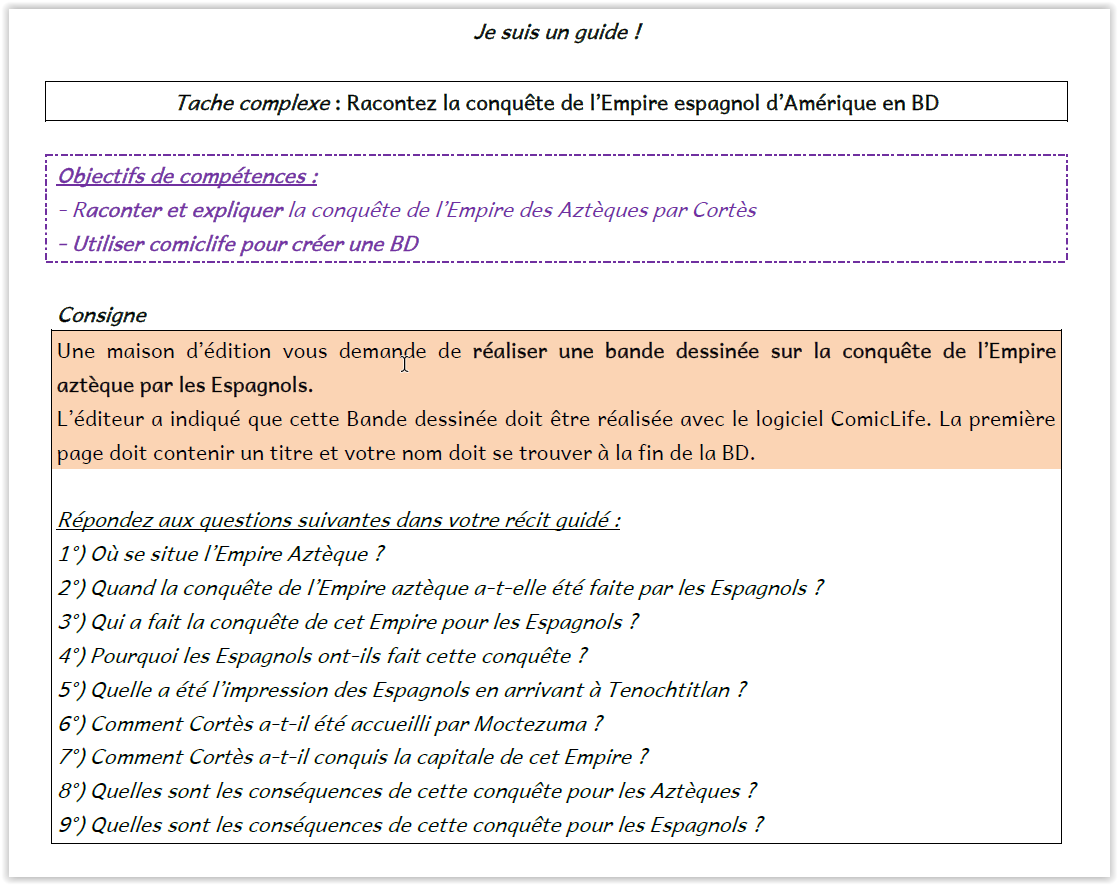 Je suis un guide !

Tache complexe : Racontez la conquête de l'Empire espagnol d'Amérique en BD

Objectifs de compétences :
- Raconter et expliquer la conquête de l'Empire des Aztèques par Cortès
- Utiliser comiclife pour créer une BD

Consigne

Une maison d'édition vous demande de réaliser une bande dessinée sur la conquête de l'Empire aztèque par les Espagnols.
L'éditeur a indiqué que cette Bande dessinée doit être réalisée avec le logiciel ComicLife. La première page doit contenir un titre et votre nom doit se trouver à la fin de la BD.

Répondez aux questions suivantes dans votre récit guidé :
1°) Où se situe l'Empire Aztèque ?
2°) Quand la conquête de l'Empire aztèque a-t-elle été faite par les Espagnols ?
3°) Qui a fait la conquête de cet Empire pour les Espagnols ?
4°) Pourquoi les Espagnols ont-ils fait cette conquête ?
5°) Quelle a été l'impression des Espagnols en arrivant à Tenochtitlan ?
6°) Comment Cortès a-t-il été accueilli par Moctezuma ?
7°) Comment Cortès a-t-il conquis la capitale de cet Empire ?
8°) Quelles sont les conséquences de cette conquête pour les Aztèques ?
9°) Quelles sont les conséquences de cette conquête pour les Espagnols ?